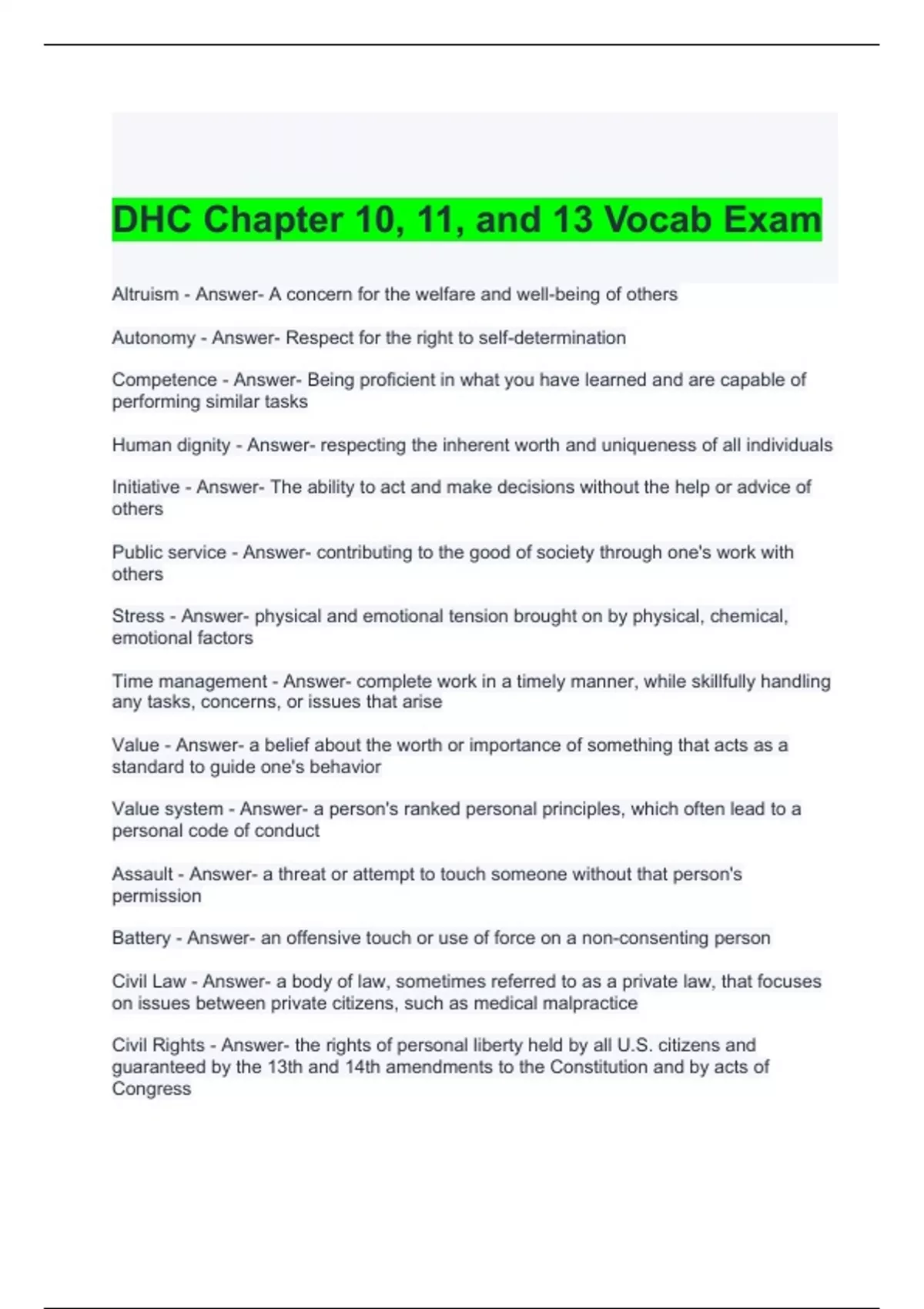 DHC Chapter 10, 11, and 13 Vocab Exam

Altruism - Answer- A concern for the welfare and well-being of others

Autonomy - Answer- Respect for the right to self-determination

Competence - Answer- Being proficient in what you have learned and are capable of performing similar tasks

Human dignity - Answer- respecting the inherent worth and uniqueness of all individuals

Initiative - Answer- The ability to act and make decisions without the help or advice of others

Public service - Answer- contributing to the good of society through one's work with others

Stress - Answer- physical and emotional tension brought on by physical, chemical, emotional factors

Time management - Answer- complete work in a timely manner, while skillfully handling any tasks, concerns, or issues that arise

Value - Answer- a belief about the worth or importance of something that acts as a standard to guide one's behavior

Value system - Answer- a person's ranked personal principles, which often lead to a personal code of conduct

Assault - Answer- a threat or attempt to touch someone without that person's permission

Battery - Answer- an offensive touch or use of force on a non-consenting person

Civil Law - Answer- a body of law, sometimes referred to as a private law, that focuses on issues between private citizens, such as medical malpractice

Civil Rights - Answer- the rights of personal liberty held by all U.S. citizens and guaranteed by the 13th and 14th amendments to the Constitution and by acts of Congress